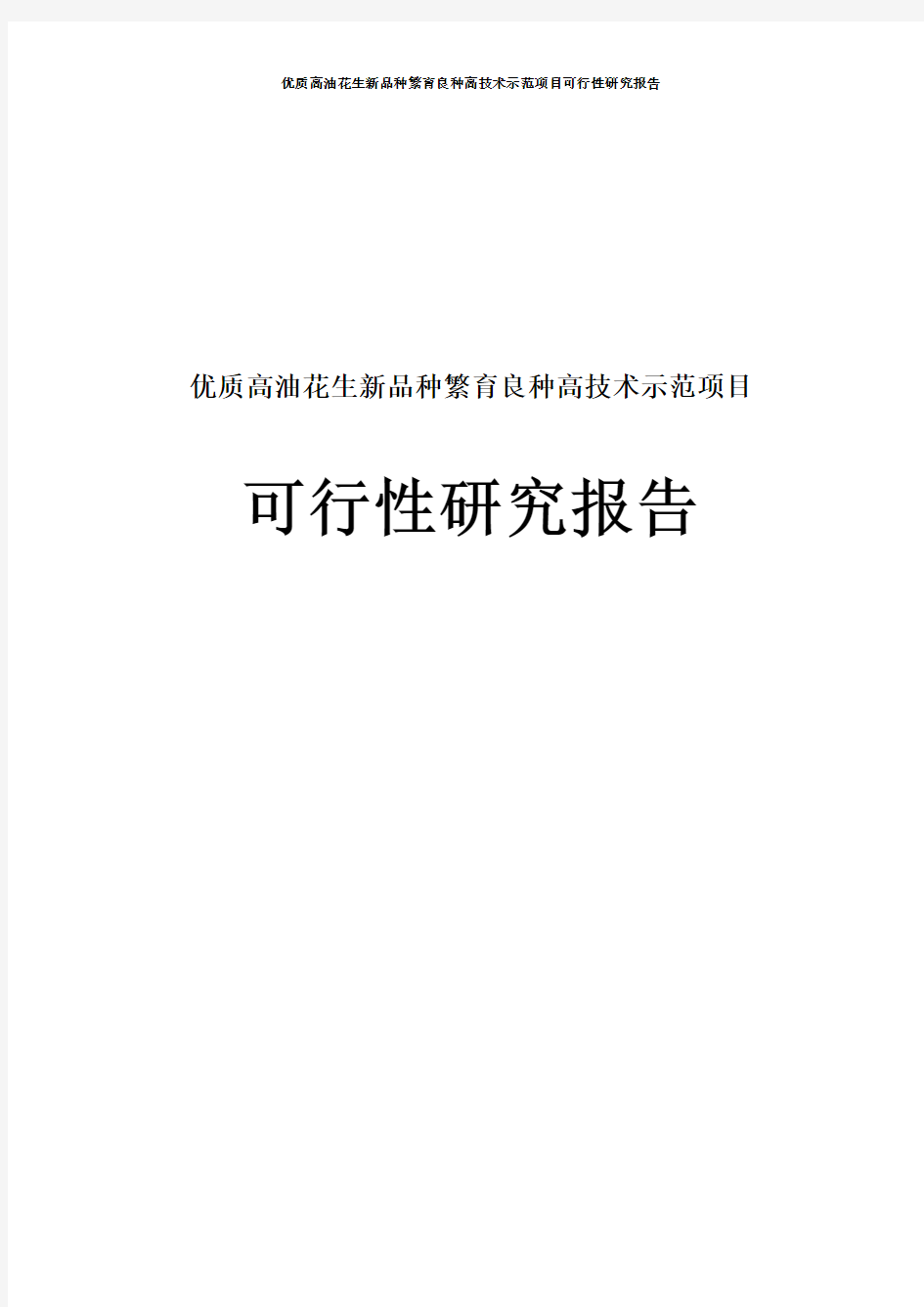 优质高油花生新品种繁育良种高技术示范项目可行性研究报告

优质高油花生新品种繁育良种高技术示范项目

可行性研究报告